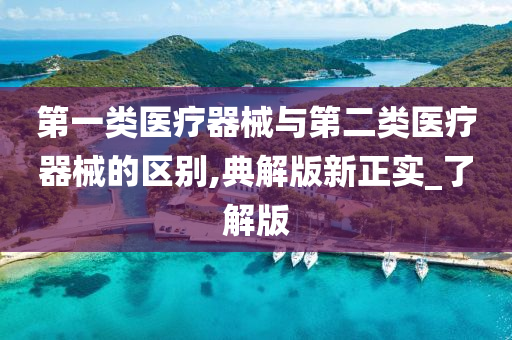 第一类医疗器械与第二类医疗器械的区别,典解版新正实_了解版